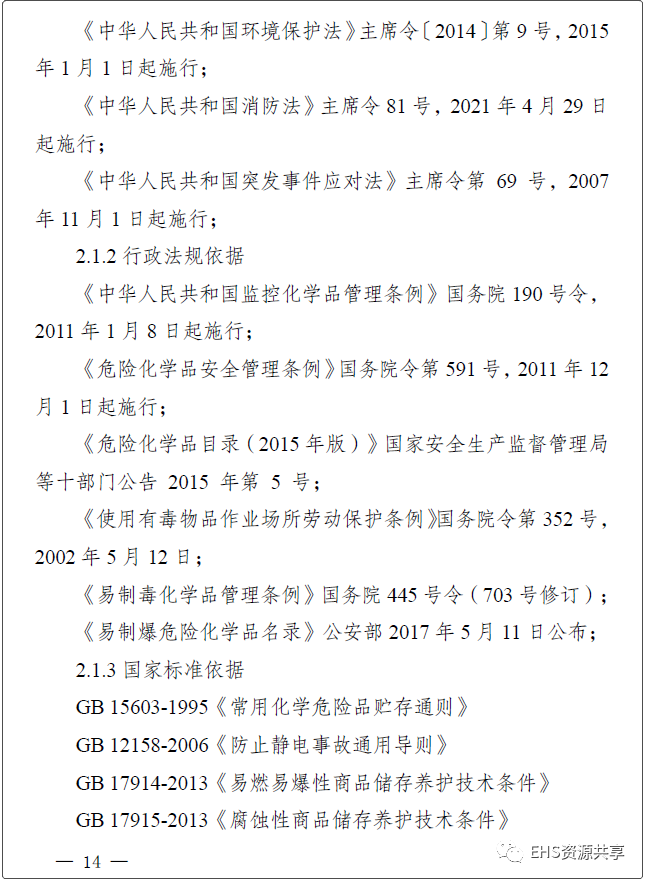 《中华人民共和国环境保护法》主席令〔2014〕第 9 号，2015 年 1 月 1 日起施行；

《中华人民共和国消防法》主席令 81 号，2021 年 4 月 29 日起施行；

《中华人民共和国突发事件应对法》主席令第 69 号，2007 年 11 月 1 日起施行；

2.1.2 行政法规依据

《中华人民共和国监控化学品管理条例》国务院 190 号令，2011 年 1 月 8 日起施行；

《危险化学品安全管理条例》国务院令第 591 号，2011 年 12 月 1 日起施行；

《危险化学品目录（2015 年版）》国家安全生产监督管理局等十部门公告 2015 年第 5 号；

《使用有毒物品作业场所劳动保护条例》国务院令第 352 号，2002 年 5 月 12 日；

《易制毒化学品管理条例》国务院 445 号令（703 号修订）；

《易制爆危险化学品名录》公安部 2017 年 5 月 11 日公布；

2.1.3 国家标准依据

GB 15603-1995《常用化学危险品贮存通则》

GB 12158-2006《防止静电事故通用导则》

GB 17914-2013《易燃易爆性商品储存养护技术条件》

GB 17915-2013《腐蚀性商品储存养护技术条件》

— 14 —

EHS资源共享